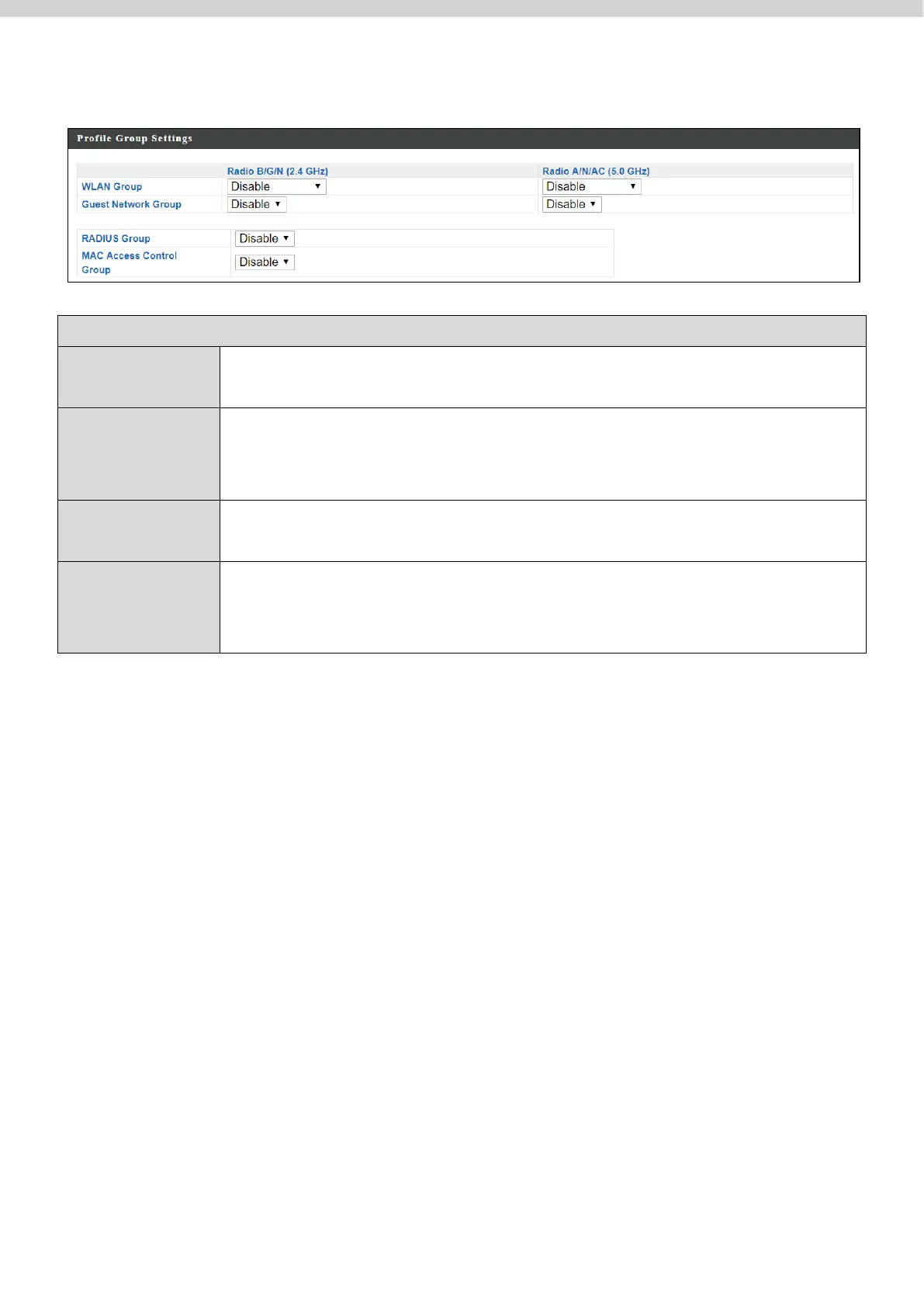 Profile Group Settings

| | Radio B/G/N (2.4 GHz) | Radio A/N/AC (5.0 GHz) |
|---|---|---|
| WLAN Group | Disable | Disable |
| Guest Network Group | Disable | Disable |

| | |
|---|---|
| RADIUS Group | Disable |
| MAC Access Control Group | Disable |